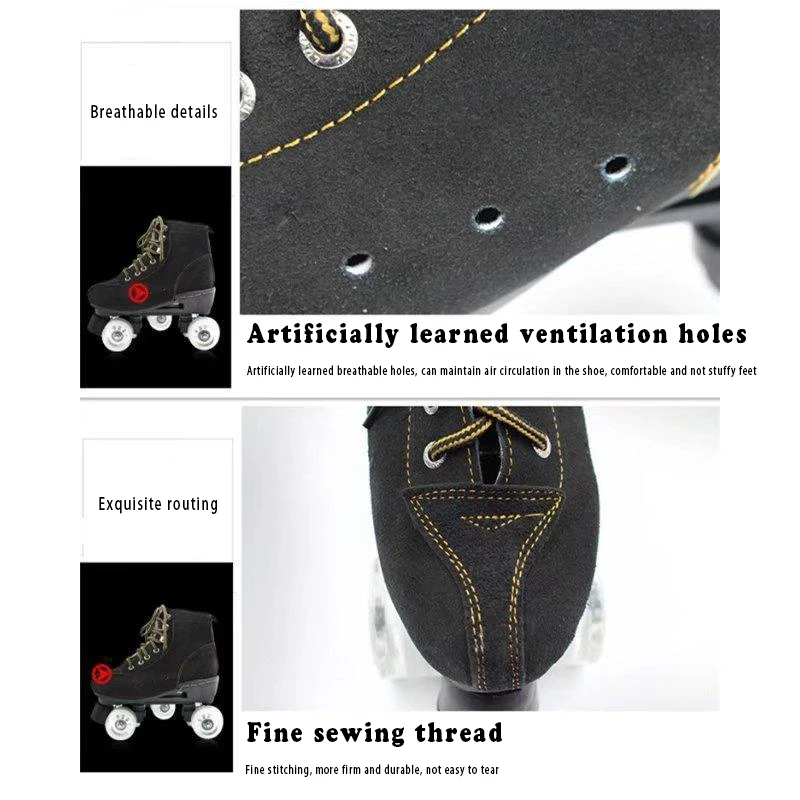 Breathable details

Artificially learned ventilation holes

Artificially learned breathable holes, can maintain air circulation in the shoe, comfortable and not stuffy feet

Exquisite routing

Fine sewing thread

Fine stitching, more firm and durable, not easy to tear